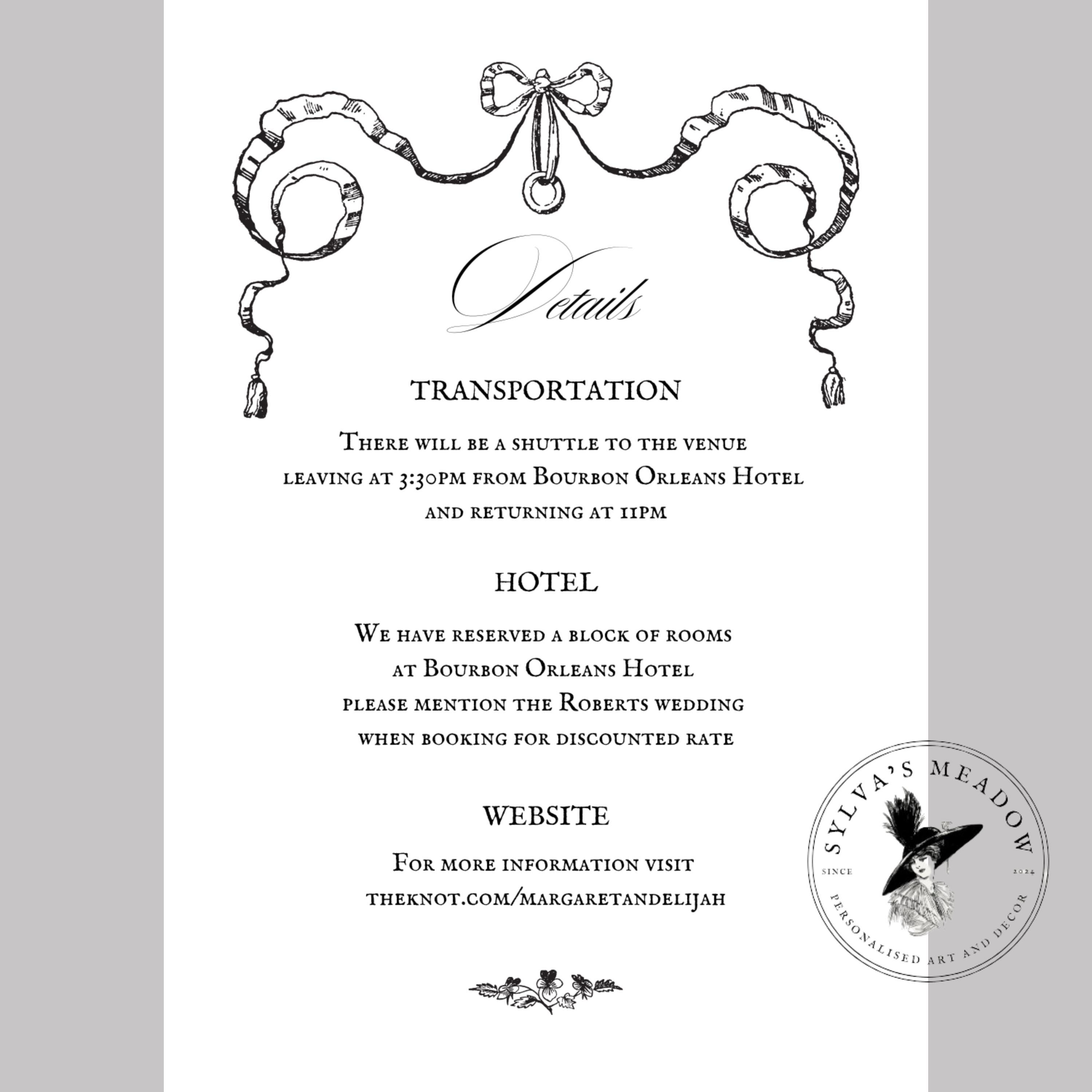 Details

TRANSPORTATION

There will be a shuttle to the venue leaving at 3:30pm from Bourbon Orleans Hotel and returning at 11pm

HOTEL

We have reserved a block of rooms at Bourbon Orleans Hotel please mention the Roberts wedding when booking for discounted rate

WEBSITE

For more information visit theknot.com/margaretandelijah

SYLVA'S MEADOW
SINCE 2024
PERSONALISED ART AND DECOR